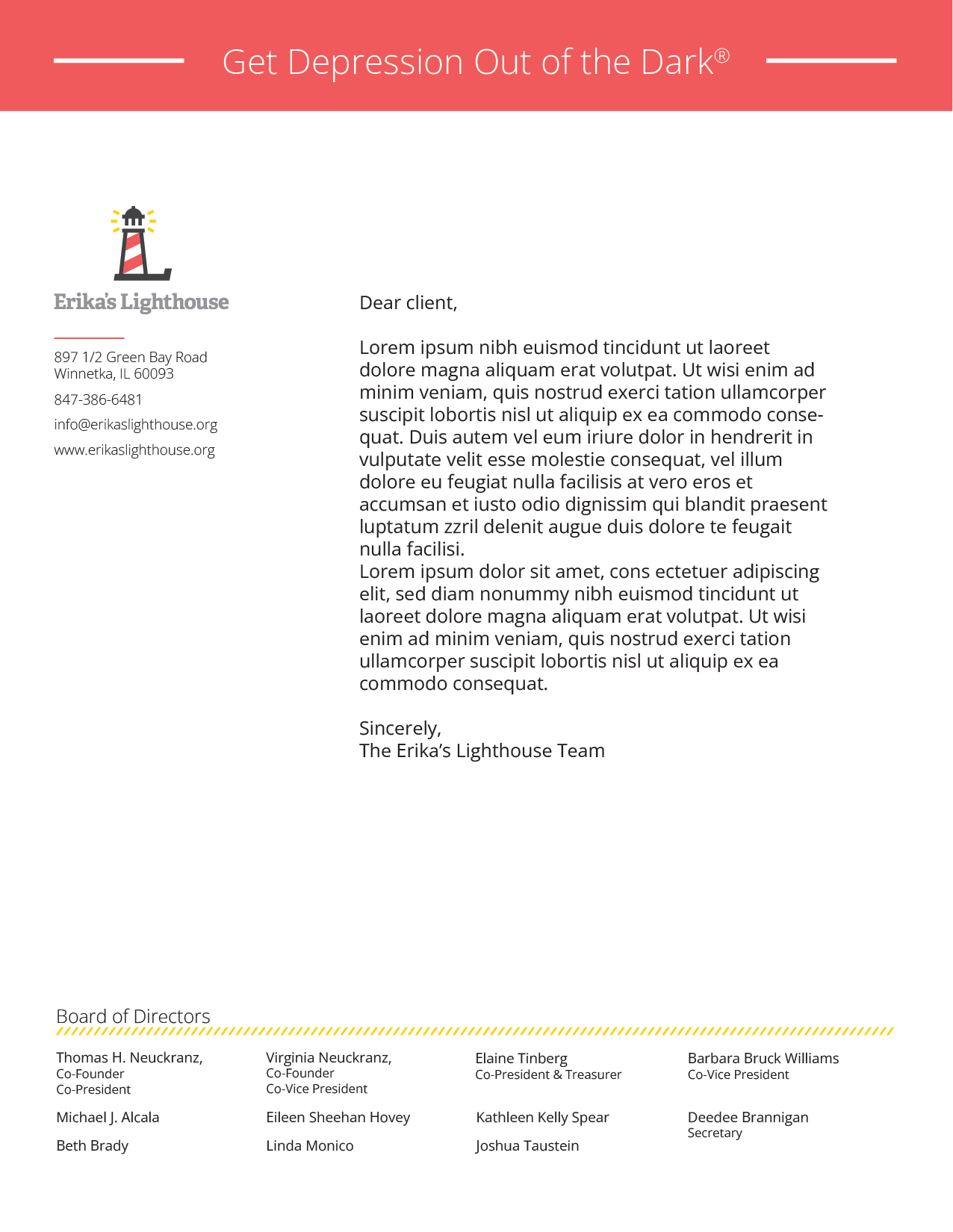 Get Depression Out of the Dark®

Erika's Lighthouse

897 1/2 Green Bay Road
Winnetka, IL 60093

847-386-6481

info@erikaslighthouse.org

www.erikaslighthouse.org

Dear client,

Lorem ipsum nibh euismod tincidunt ut laoreet dolore magna aliquam erat volutpat. Ut wisi enim ad minim veniam, quis nostrud exerci tation ullamcorper suscipit lobortis nisl ut aliquip ex ea commodo consequat. Duis autem vel eum iriure dolor in hendrerit in vulputate velit esse molestie consequat, vel illum dolore eu feugiat nulla facilisis at vero eros et accumsan et iusto odio dignissim qui blandit praesent luptatum zzril delenit augue duis dolore te feugait nulla facilisi.
Lorem ipsum dolor sit amet, cons ectetuer adipiscing elit, sed diam nonummy nibh euismod tincidunt ut laoreet dolore magna aliquam erat volutpat. Ut wisi enim ad minim veniam, quis nostrud exerci tation ullamcorper suscipit lobortis nisl ut aliquip ex ea commodo consequat.

Sincerely,
The Erika's Lighthouse Team

Board of Directors

Thomas H. Neuckranz,
Co-Founder
Co-President

Michael J. Alcala

Beth Brady

Virginia Neuckranz,
Co-Founder
Co-Vice President

Eileen Sheehan Hovey

Linda Monico

Elaine Tinberg
Co-President & Treasurer

Kathleen Kelly Spear

Joshua Taustein

Barbara Bruck Williams
Co-Vice President

Deedee Brannigan
Secretary